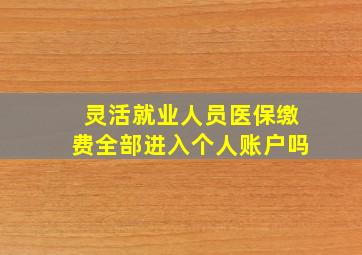 灵活就业人员医保缴费全部进入个人账户吗